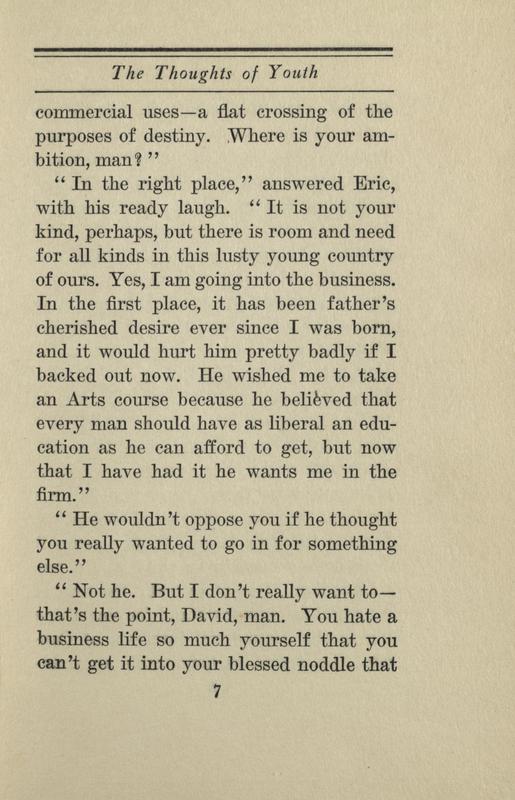 The Thoughts of Youth

commercial uses—a flat crossing of the purposes of destiny. Where is your ambition, man?"

"In the right place," answered Eric, with his ready laugh. "It is not your kind, perhaps, but there is room and need for all kinds in this lusty young country of ours. Yes, I am going into the business. In the first place, it has been father's cherished desire ever since I was born, and it would hurt him pretty badly if I backed out now. He wished me to take an Arts course because he believed that every man should have as liberal an education as he can afford to get, but now that I have had it he wants me in the firm."

"He wouldn't oppose you if he thought you really wanted to go in for something else."

"Not he. But I don't really want to—that's the point, David, man. You hate a business life so much yourself that you can't get it into your blessed noddle that

7